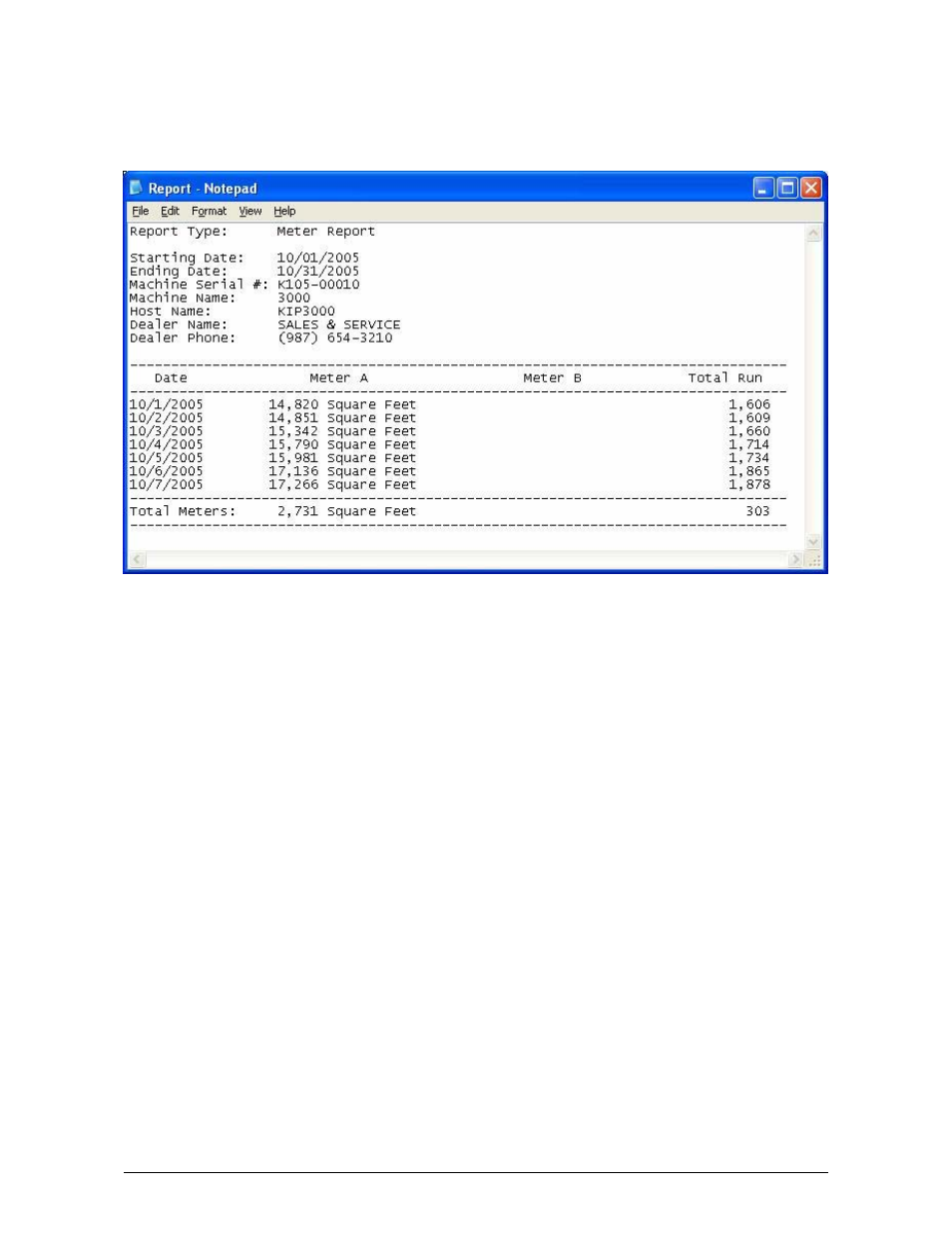 Report - Notepad

File Edit Format View Help

Report Type: Meter Report

Starting Date: 10/01/2005
Ending Date: 10/31/2005
Machine Serial #: K105-00010
Machine Name: 3000
Host Name: KIP3000
Dealer Name: SALES & SERVICE
Dealer Phone: (987) 654-3210

| Date | Meter A | Meter B | Total Run |
|---|---|---|---|
| 10/1/2005 | 14,820 Square Feet | | 1,606 |
| 10/2/2005 | 14,851 Square Feet | | 1,609 |
| 10/3/2005 | 15,342 Square Feet | | 1,660 |
| 10/4/2005 | 15,790 Square Feet | | 1,714 |
| 10/5/2005 | 15,981 Square Feet | | 1,734 |
| 10/6/2005 | 17,136 Square Feet | | 1,865 |
| 10/7/2005 | 17,266 Square Feet | | 1,878 |
| Total Meters: | 2,731 Square Feet | | 303 |